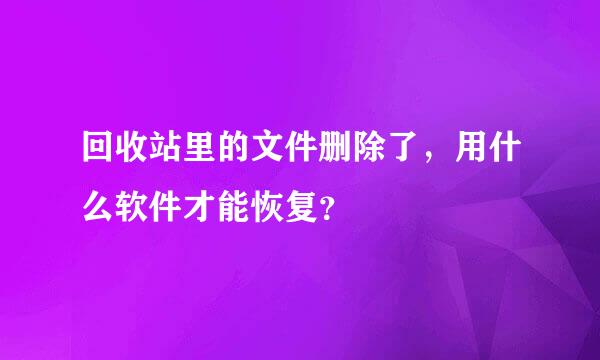 回收站里的文件删除了，用什么软件才能恢复？